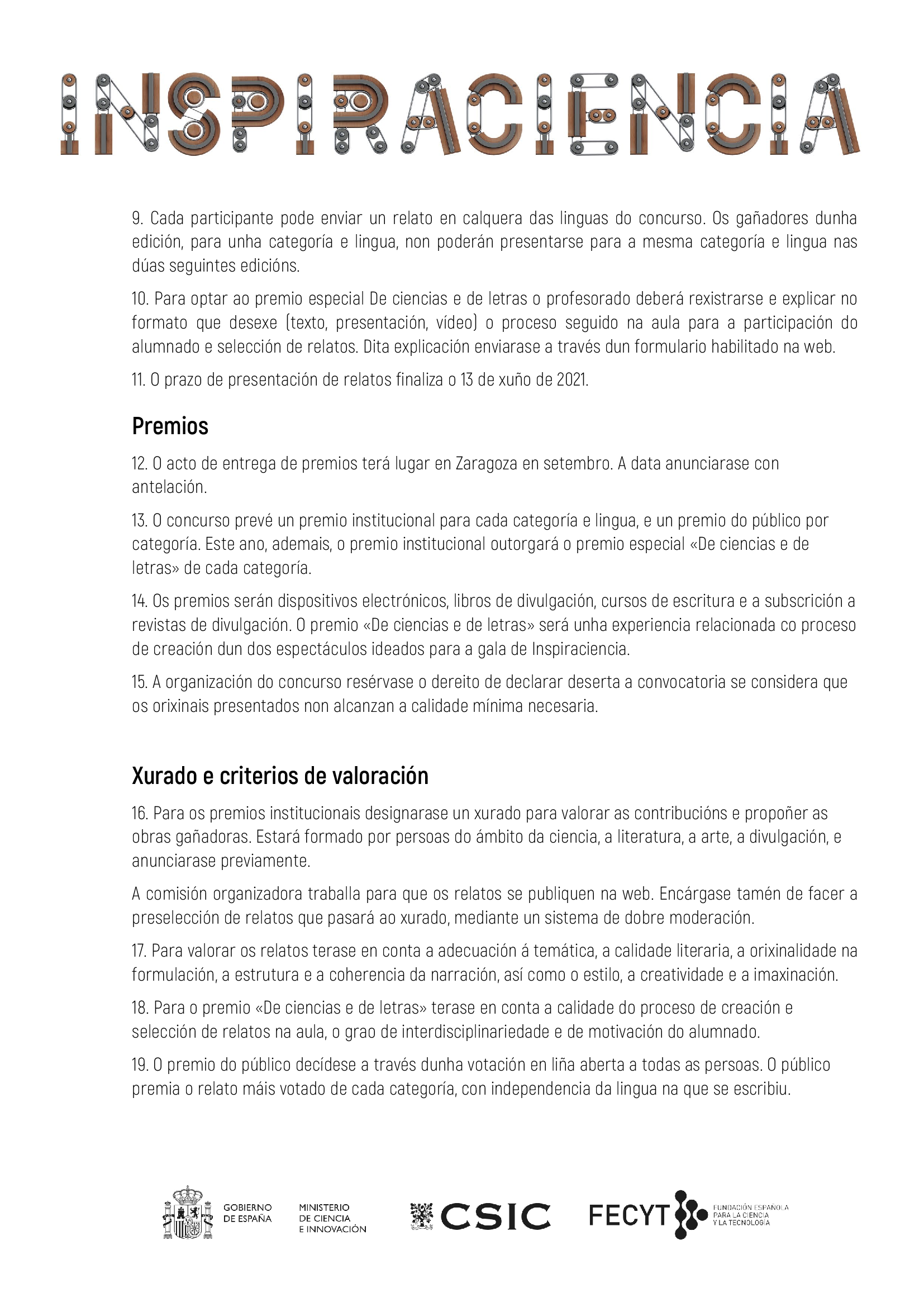 INSPIRACIENCIA

9. Cada participante pode enviar un relato en calquera das linguas do concurso. Os gañadores dunha edición, para unha categoría e lingua, non poderán presentarse para a mesma categoría e lingua nas dúas seguintes edicións.

10. Para optar ao premio especial De ciencias e de letras o profesorado deberá rexistrarse e explicar no formato que desexe (texto, presentación, vídeo) o proceso seguido na aula para a participación do alumnado e selección de relatos. Dita explicación enviarase a través dun formulario habilitado na web.

11. O prazo de presentación de relatos finaliza o 13 de xuño de 2021.

Premios

12. O acto de entrega de premios terá lugar en Zaragoza en setembro. A data anunciarase con antelación.

13. O concurso prevé un premio institucional para cada categoría e lingua, e un premio do público por categoría. Este ano, ademais, o premio institucional outorgará o premio especial «De ciencias e de letras» de cada categoría.

14. Os premios serán dispositivos electrónicos, libros de divulgación, cursos de escritura e a subscrición a revistas de divulgación. O premio «De ciencias e de letras» será unha experiencia relacionada co proceso de creación dun dos espectáculos ideados para a gala de Inspiraciencia.

15. A organización do concurso resérvase o dereito de declarar deserta a convocatoria se considera que os orixinais presentados non alcanzan a calidade mínima necesaria.

Xurado e criterios de valoración

16. Para os premios institucionais designarase un xurado para valorar as contribucións e propoñer as obras gañadoras. Estará formado por persoas do ámbito da ciencia, a literatura, a arte, a divulgación, e anunciarase previamente.

A comisión organizadora traballa para que os relatos se publiquen na web. Encárgase tamén de facer a preselección de relatos que pasará ao xurado, mediante un sistema de dobre moderación.

17. Para valorar os relatos terase en conta a adecuación á temática, a calidade literaria, a orixinalidade na formulación, a estrutura e a coherencia da narración, así como o estilo, a creatividade e a imaxinación.

18. Para o premio «De ciencias e de letras» terase en conta a calidade do proceso de creación e selección de relatos na aula, o grao de interdisciplinariedade e de motivación do alumnado.

19. O premio do público decídese a través dunha votación en liña aberta a todas as persoas. O público premia o relato máis votado de cada categoría, con independencia da lingua na que se escribiu.

GOBIERNO DE ESPAÑA
MINISTERIO DE CIENCIA E INNOVACIÓN
CSIC
FECYT
FUNDACIÓN ESPAÑOLA PARA LA CIENCIA Y LA TECNOLOGÍA